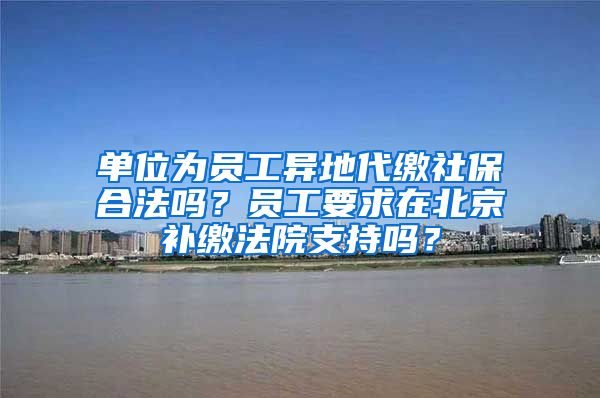 单位为员工异地代缴社保合法吗？员工要求在北京补缴法院支持吗？